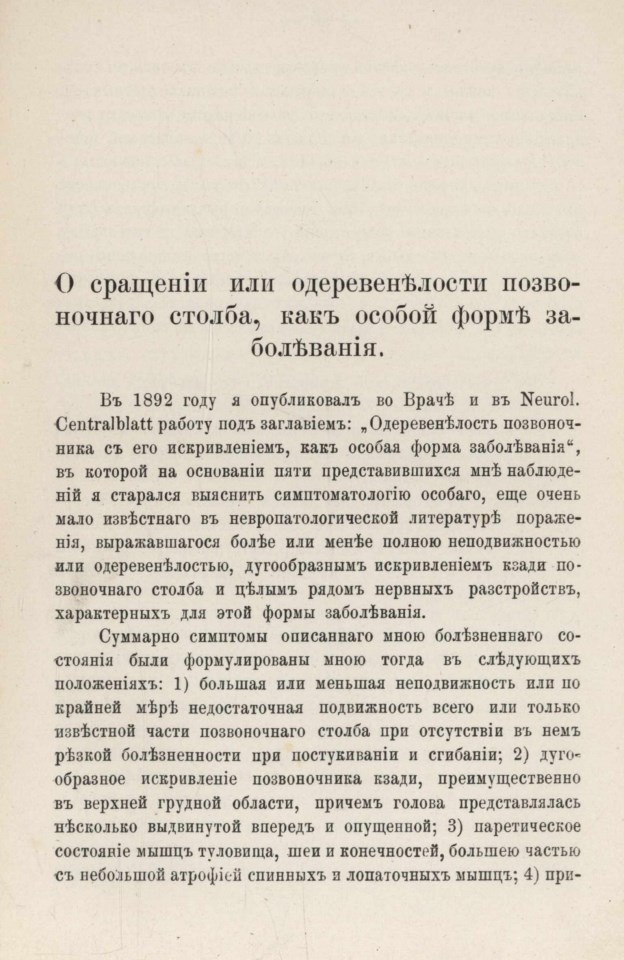 О сращеніи или одеревенѣлости позвоночнаго столба, какъ особой формѣ заболѣванія.

Въ 1892 году я опубликовалъ во Врачѣ и въ Neurol. Centralblatt работу подъ заглавіемъ: „Одеревенѣлость позвоночника съ его искривленіемъ, какъ особая форма заболѣванія“, въ которой на основаніи пяти представившихся мнѣ наблюденій я старался выяснить симптоматологію особаго, еще очень мало извѣстнаго въ невропатологической литературѣ пораженія, выражавшагося болѣе или менѣе полною неподвижностью или одеревенѣлостью, дугообразнымъ искривленіемъ кзади позвоночнаго столба и цѣлымъ рядомъ нервныхъ разстройствъ, характерныхъ для этой формы заболѣванія.

Суммарно симптомы описаннаго мною болѣзненнаго состоянія были формулированы мною тогда въ слѣдующихъ положеніяхъ: 1) большая или меньшая неподвижность или по крайней мѣрѣ недостаточная подвижность всего или только извѣстной части позвоночнаго столба при отсутствіи въ немъ рѣзкой болѣзненности при постукиваніи и сгибаніи; 2) дугообразное искривленіе позвоночника кзади, преимущественно въ верхней грудной области, причемъ голова представлялась нѣсколько выдвинутой впередъ и опущенной; 3) паретическое состояніе мышцъ туловища, шеи и конечностей, большею частью съ небольшой атрофіей спинныхъ и лопаточныхъ мышцъ; 4) при-